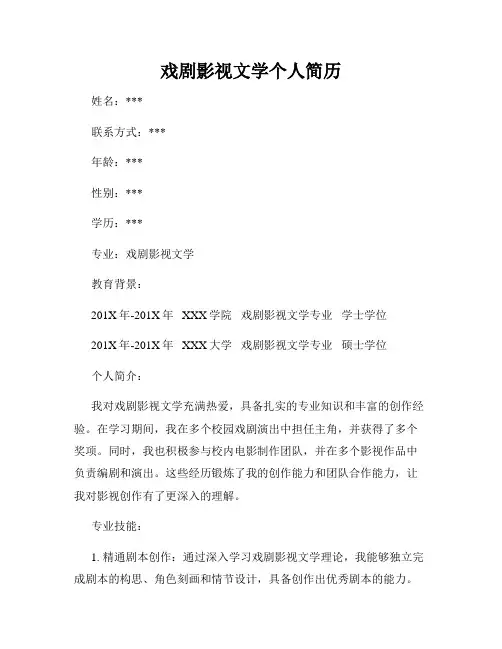 戏剧影视文学个人简历

姓名：***

联系方式：***

年龄：***

性别：***

学历：***

专业：戏剧影视文学

教育背景：

201X年-201X年 XXX学院 戏剧影视文学专业 学士学位

201X年-201X年 XXX大学 戏剧影视文学专业 硕士学位

个人简介：

我对戏剧影视文学充满热爱，具备扎实的专业知识和丰富的创作经验。在学习期间，我在多个校园戏剧演出中担任主角，并获得了多个奖项。同时，我也积极参与校内电影制作团队，并在多个影视作品中负责编剧和演出。这些经历锻炼了我的创作能力和团队合作能力，让我对影视创作有了更深入的理解。

专业技能：

1. 精通剧本创作：通过深入学习戏剧影视文学理论，我能够独立完成剧本的构思、角色刻画和情节设计，具备创作出优秀剧本的能力。